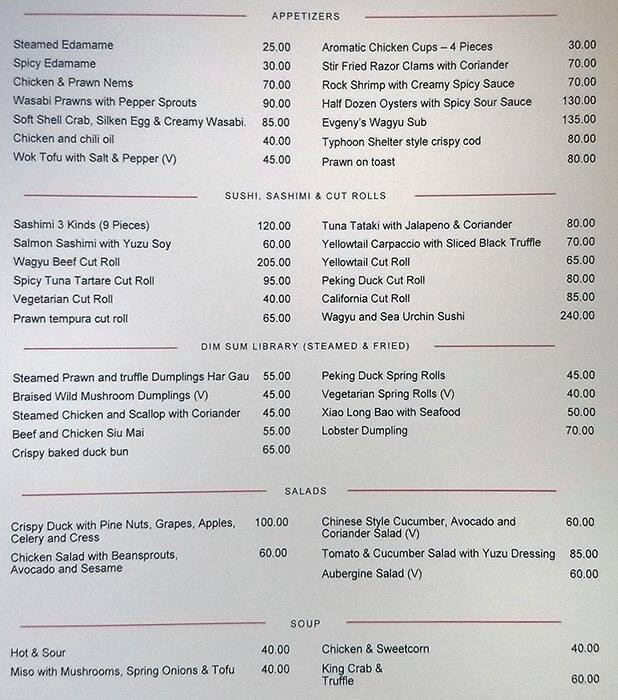 APPETIZERS

Steamed Edamame 25.00
Spicy Edamame 30.00
Chicken & Prawn Nems 70.00
Wasabi Prawns with Pepper Sprouts 90.00
Soft Shell Crab, Silken Egg & Creamy Wasabi. 85.00
Chicken and chili oil 40.00
Wok Tofu with Salt & Pepper (V) 45.00

Aromatic Chicken Cups – 4 Pieces 30.00
Stir Fried Razor Clams with Coriander 70.00
Rock Shrimp with Creamy Spicy Sauce 70.00
Half Dozen Oysters with Spicy Sour Sauce 130.00
Evgeny's Wagyu Sub 135.00
Typhoon Shelter style crispy cod 80.00
Prawn on toast 80.00

SUSHI, SASHIMI & CUT ROLLS

Sashimi 3 Kinds (9 Pieces) 120.00
Salmon Sashimi with Yuzu Soy 60.00
Wagyu Beef Cut Roll 205.00
Spicy Tuna Tartare Cut Roll 95.00
Vegetarian Cut Roll 40.00
Prawn tempura cut roll 65.00

Tuna Tataki with Jalapeno & Coriander 80.00
Yellowtail Carpaccio with Sliced Black Truffle 70.00
Yellowtail Cut Roll 65.00
Peking Duck Cut Roll 80.00
California Cut Roll 85.00
Wagyu and Sea Urchin Sushi 240.00

DIM SUM LIBRARY (STEAMED & FRIED)

Steamed Prawn and truffle Dumplings Har Gau 55.00
Braised Wild Mushroom Dumplings (V) 45.00
Steamed Chicken and Scallop with Coriander 45.00
Beef and Chicken Siu Mai 55.00
Crispy baked duck bun 65.00

Peking Duck Spring Rolls 45.00
Vegetarian Spring Rolls (V) 40.00
Xiao Long Bao with Seafood 50.00
Lobster Dumpling 70.00

SALADS

Crispy Duck with Pine Nuts, Grapes, Apples, Celery and Cress 100.00
Chicken Salad with Beansprouts, Avocado and Sesame 60.00

Chinese Style Cucumber, Avocado and Coriander Salad (V) 60.00
Tomato & Cucumber Salad with Yuzu Dressing 85.00
Aubergine Salad (V) 60.00

SOUP

Hot & Sour 40.00
Miso with Mushrooms, Spring Onions & Tofu 40.00

Chicken & Sweetcorn 40.00
King Crab & Truffle 60.00